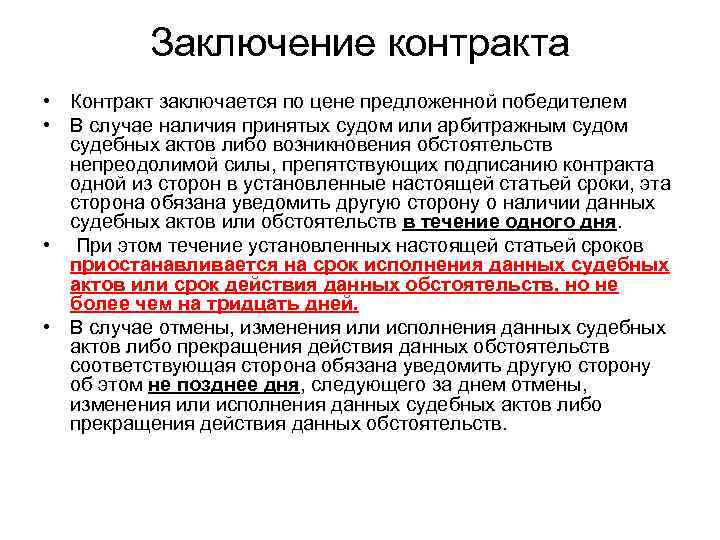 Заключение контракта

• Контракт заключается по цене предложенной победителем
• В случае наличия принятых судом или арбитражным судом судебных актов либо возникновения обстоятельств непреодолимой силы, препятствующих подписанию контракта одной из сторон в установленные настоящей статьей сроки, эта сторона обязана уведомить другую сторону о наличии данных судебных актов или обстоятельств в течение одного дня.
• При этом течение установленных настоящей статьей сроков приостанавливается на срок исполнения данных судебных актов или срок действия данных обстоятельств, но не более чем на тридцать дней.
• В случае отмены, изменения или исполнения данных судебных актов либо прекращения действия данных обстоятельств соответствующая сторона обязана уведомить другую сторону об этом не позднее дня, следующего за днем отмены, изменения или исполнения данных судебных актов либо прекращения действия данных обстоятельств.